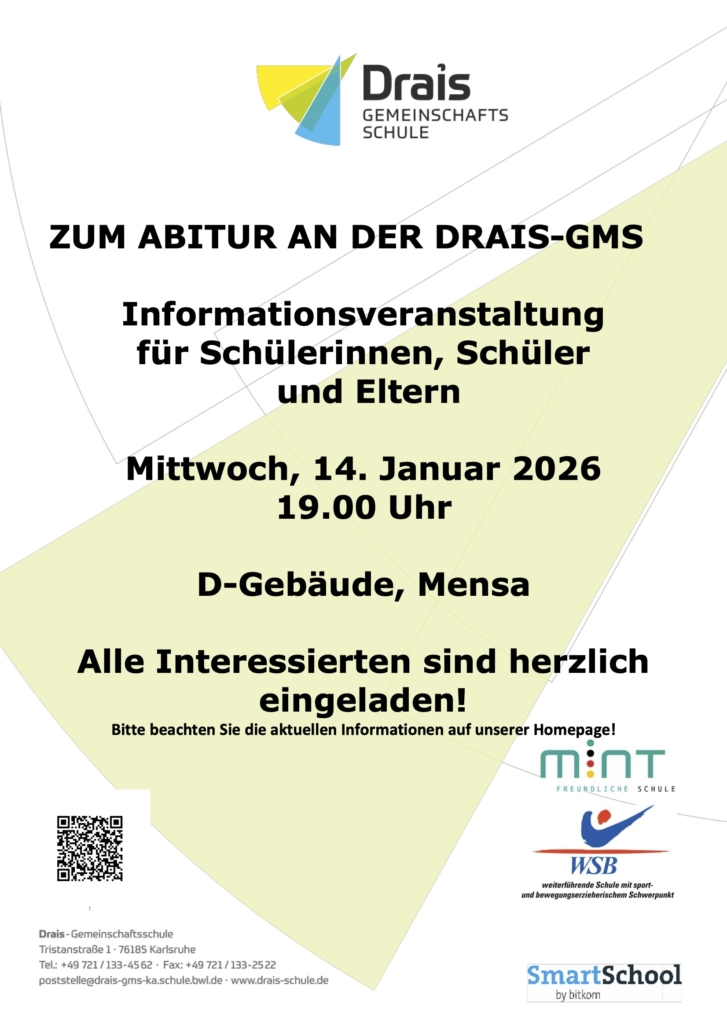 Drais
GEMEINSCHAFTS
SCHULE

ZUM ABITUR AN DER DRAIS-GMS

Informationsveranstaltung
für Schülerinnen, Schüler
und Eltern

Mittwoch, 14. Januar 2026
19.00 Uhr

D-Gebäude, Mensa

Alle Interessierten sind herzlich eingeladen!

Bitte beachten Sie die aktuellen Informationen auf unserer Homepage!

MINT
FREUNDLICHE SCHULE

WSB
weiterführende Schule mit sport- und bewegungserzieherischem Schwerpunkt

Drais - Gemeinschaftsschule
Tristanstraße 1 · 76185 Karlsruhe
Tel.: +49 721 / 133-45 62 · Fax: +49 721 / 133-25 22
poststelle@drais-gms-ka.schule.bwl.de · www.drais-schule.de

SmartSchool
by bitkom